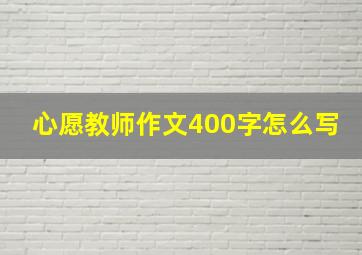 心愿教师作文400字怎么写